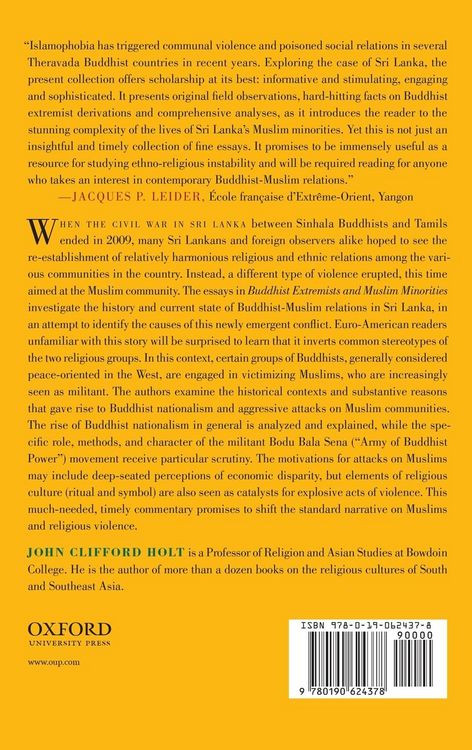 "Islamophobia has triggered communal violence and poisoned social relations in several Theravada Buddhist countries in recent years. Exploring the case of Sri Lanka, the present collection offers scholarship at its best: informative and stimulating, engaging and sophisticated. It presents original field observations, hard-hitting facts on Buddhist extremist derivations and comprehensive analyses, as it introduces the reader to the stunning complexity of the lives of Sri Lanka's Muslim minorities. Yet this is not just an insightful and timely collection of fine essays. It promises to be immensely useful as a resource for studying ethno-religious instability and will be required reading for anyone who takes an interest in contemporary Buddhist-Muslim relations."
—JACQUES P. LEIDER, École française d'Extrême-Orient, Yangon

WHEN THE CIVIL WAR IN SRI LANKA between Sinhala Buddhists and Tamils ended in 2009, many Sri Lankans and foreign observers alike hoped to see the re-establishment of relatively harmonious religious and ethnic relations among the various communities in the country. Instead, a different type of violence erupted, this time aimed at the Muslim community. The essays in Buddhist Extremists and Muslim Minorities investigate the history and current state of Buddhist-Muslim relations in Sri Lanka, in an attempt to identify the causes of this newly emergent conflict. Euro-American readers unfamiliar with this story will be surprised to learn that it inverts common stereotypes of the two religious groups. In this context, certain groups of Buddhists, generally considered peace-oriented in the West, are engaged in victimizing Muslims, who are increasingly seen as militant. The authors examine the historical contexts and substantive reasons that gave rise to Buddhist nationalism and aggressive attacks on Muslim communities. The rise of Buddhist nationalism in general is analyzed and explained, while the specific role, methods, and character of the militant Bodu Bala Sena ("Army of Buddhist Power") movement receive particular scrutiny. The motivations for attacks on Muslims may include deep-seated perceptions of economic disparity, but elements of religious culture (ritual and symbol) are also seen as catalysts for explosive acts of violence. This much-needed, timely commentary promises to shift the standard narrative on Muslims and religious violence.

JOHN CLIFFORD HOLT is a Professor of Religion and Asian Studies at Bowdoin College. He is the author of more than a dozen books on the religious cultures of South and Southeast Asia.

OXFORD
UNIVERSITY PRESS

www.oup.com

ISBN 978-0-19-062437-8
90000
9 780190 624378